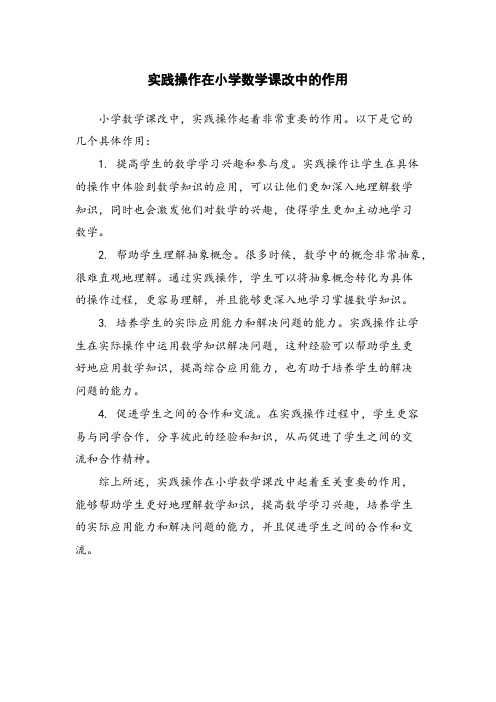 实践操作在小学数学课改中的作用

小学数学课改中，实践操作起着非常重要的作用。以下是它的几个具体作用：

1. 提高学生的数学学习兴趣和参与度。实践操作让学生在具体的操作中体验到数学知识的应用，可以让他们更加深入地理解数学知识，同时也会激发他们对数学的兴趣，使得学生更加主动地学习数学。

2. 帮助学生理解抽象概念。很多时候，数学中的概念非常抽象，很难直观地理解。通过实践操作，学生可以将抽象概念转化为具体的操作过程，更容易理解，并且能够更深入地学习掌握数学知识。

3. 培养学生的实际应用能力和解决问题的能力。实践操作让学生在实际操作中运用数学知识解决问题，这种经验可以帮助学生更好地应用数学知识，提高综合应用能力，也有助于培养学生的解决问题的能力。

4. 促进学生之间的合作和交流。在实践操作过程中，学生更容易与同学合作，分享彼此的经验和知识，从而促进了学生之间的交流和合作精神。

综上所述，实践操作在小学数学课改中起着至关重要的作用，能够帮助学生更好地理解数学知识，提高数学学习兴趣，培养学生的实际应用能力和解决问题的能力，并且促进学生之间的合作和交流。